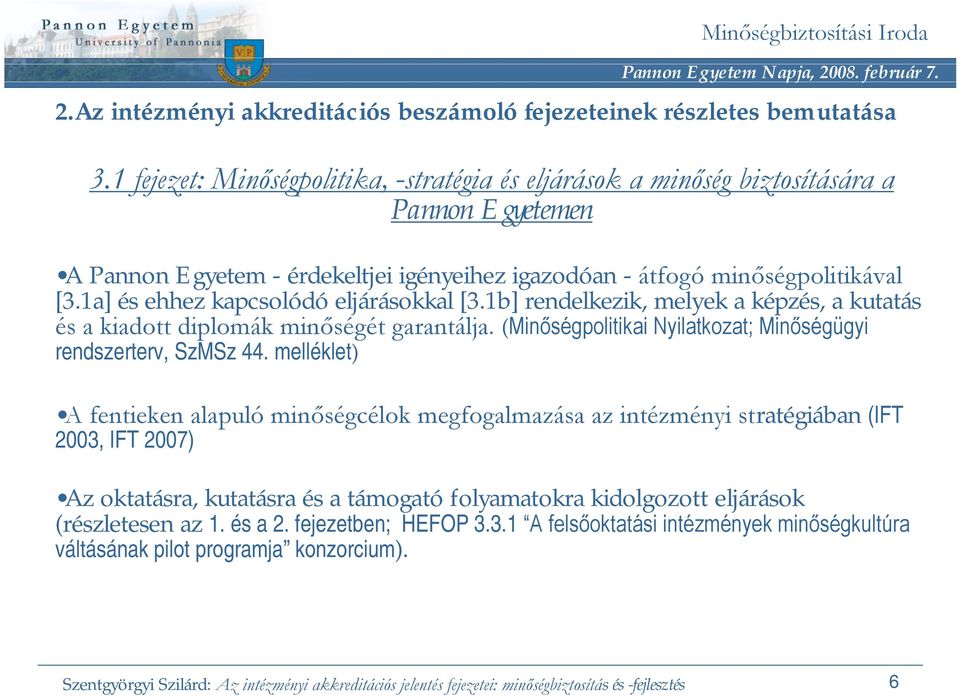 Pannon Egyetem
University of Pannonia

Minőségbiztosítási Iroda

Pannon Egyetem Napja, 2008. február 7.

2. Az intézményi akkreditációs beszámoló fejezeteinek részletes bemutatása

3.1 fejezet: Minőségpolitika, -stratégia és eljárások a minőség biztosítására a Pannon Egyetemen

•A Pannon Egyetem - érdekeltjei igényeihez igazodóan - átfogó minőségpolitikával [3.1a] és ehhez kapcsolódó eljárásokkal [3.1b] rendelkezik, melyek a képzés, a kutatás és a kiadott diplomák minőségét garantálja. (Minőségpolitikai Nyilatkozat; Minőségügyi rendszerterv, SzMSz 44. melléklet)

•A fentieken alapuló minőségcélok megfogalmazása az intézményi stratégiában (IFT 2003, IFT 2007)

•Az oktatásra, kutatásra és a támogató folyamatokra kidolgozott eljárások (részletesen az 1. és a 2. fejezetben; HEFOP 3.3.1 “A felsőoktatási intézmények minőségkultúra váltásának pilot programja” konzorcium).

Szentgyörgyi Szilárd: Az intézményi akkreditációs jelentés fejezetei: minőségbiztosítás és -fejlesztés

6